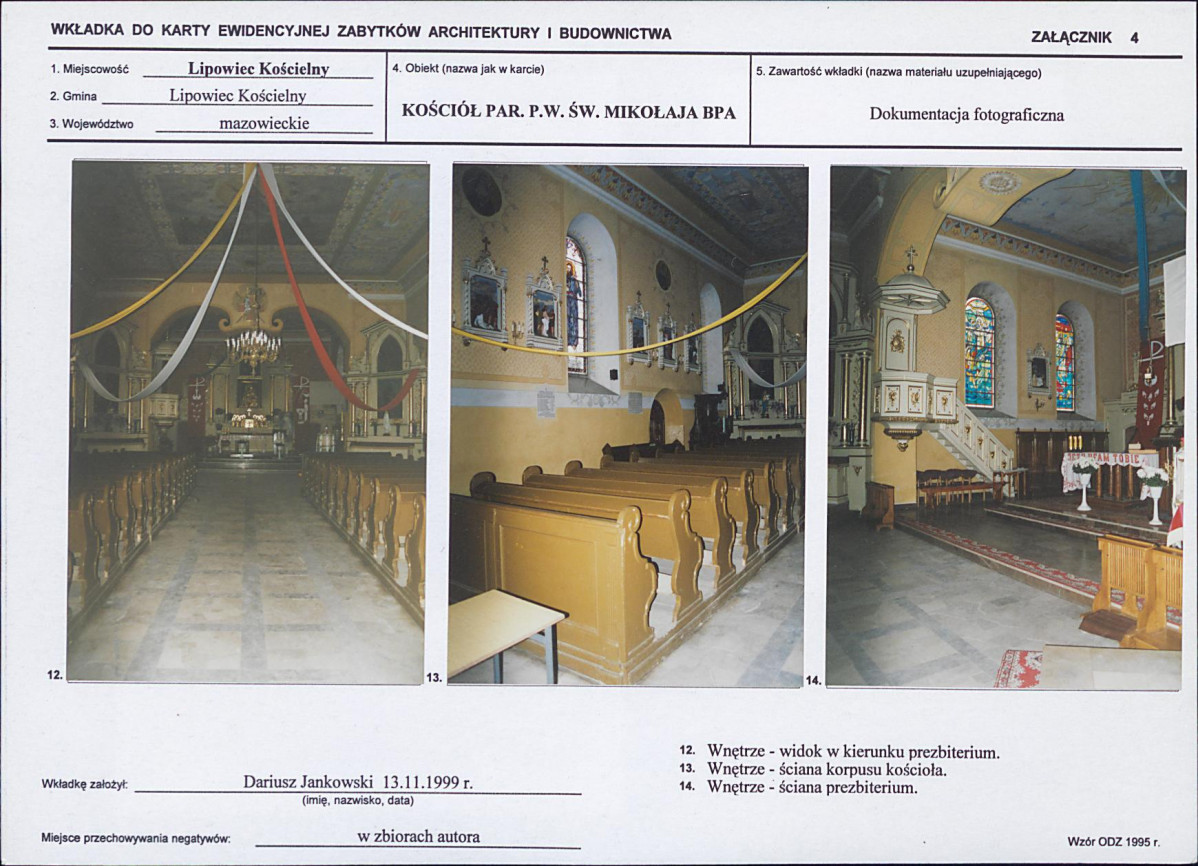 WKŁADKA DO KARTY EWIDENCYJNEJ ZABYTKÓW ARCHITEKTURY I BUDOWNICTWA

ZAŁĄCZNIK 4

1. Miejscowość Lipowiec Kościelny
2. Gmina Lipowiec Kościelny
3. Województwo mazowieckie

4. Obiekt (nazwa jak w karcie)
KOŚCIÓŁ PAR. P.W. ŚW. MIKOŁAJA BPA

5. Zawartość wkładki (nazwa materiału uzupełniającego)
Dokumentacja fotograficzna

12.

13.

14.

12. Wnętrze - widok w kierunku prezbiterium.
13. Wnętrze - ściana korpusu kościoła.
14. Wnętrze - ściana prezbiterium.

Wkładkę założył: Dariusz Jankowski 13.11.1999 r.
(imię, nazwisko, data)

Miejsce przechowywania negatywów: w zbiorach autora

Wzór ODZ 1995 r.